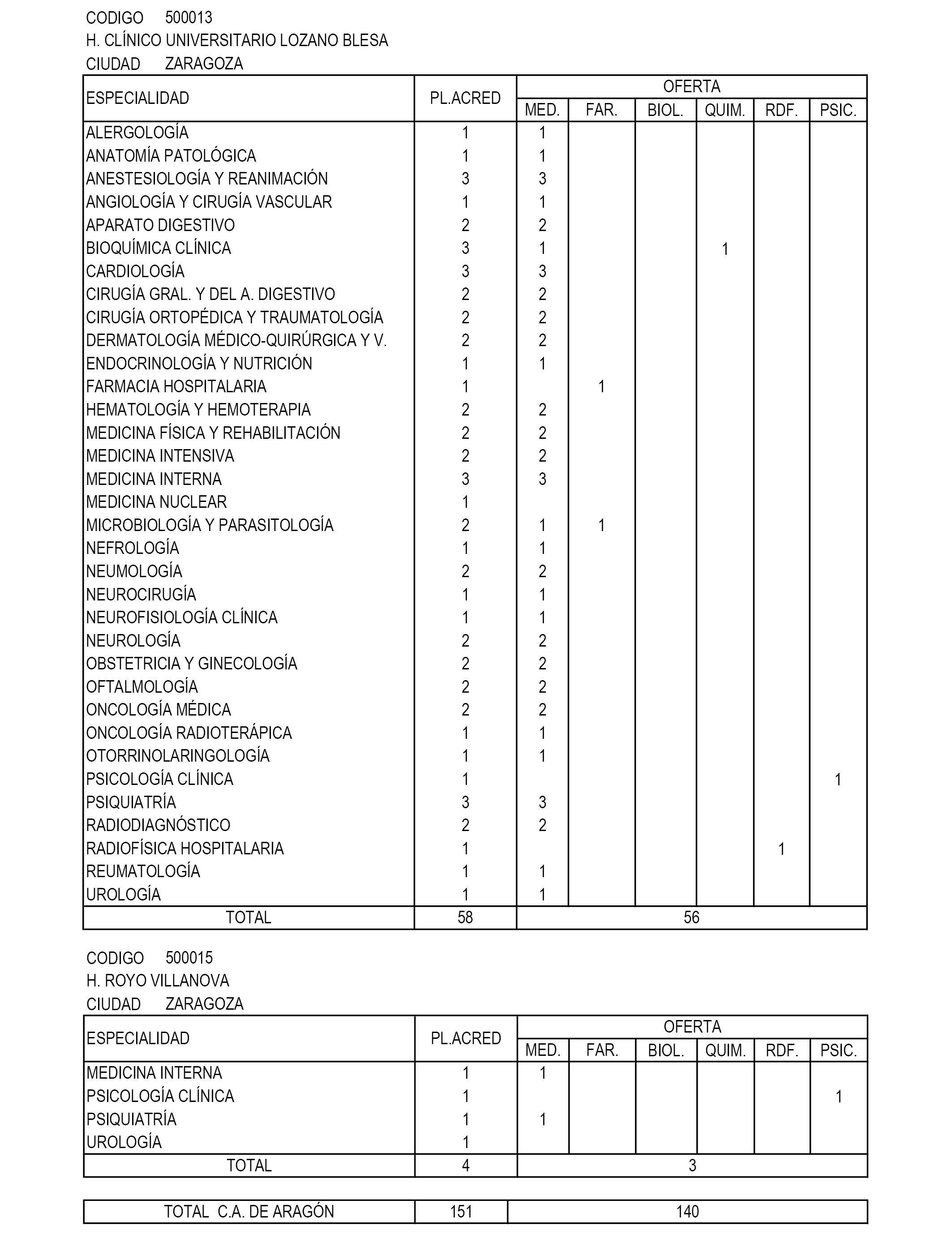 CODIGO 500013
H. CLÍNICO UNIVERSITARIO LOZANO BLESA
CIUDAD ZARAGOZA

| ESPECIALIDAD | PL.ACRED | OFERTA MED. | FAR. | BIOL. | QUIM. | RDF. | PSIC. |
|---|---|---|---|---|---|---|---|
| ALERGOLOGÍA | 1 | 1 | | | | | |
| ANATOMÍA PATOLÓGICA | 1 | 1 | | | | | |
| ANESTESIOLOGÍA Y REANIMACIÓN | 3 | 3 | | | | | |
| ANGIOLOGÍA Y CIRUGÍA VASCULAR | 1 | 1 | | | | | |
| APARATO DIGESTIVO | 2 | 2 | | | | | |
| BIOQUÍMICA CLÍNICA | 3 | 1 | | | 1 | | |
| CARDIOLOGÍA | 3 | 3 | | | | | |
| CIRUGÍA GRAL. Y DEL A. DIGESTIVO | 2 | 2 | | | | | |
| CIRUGÍA ORTOPÉDICA Y TRAUMATOLOGÍA | 2 | 2 | | | | | |
| DERMATOLOGÍA MÉDICO-QUIRÚRGICA Y V. | 2 | 2 | | | | | |
| ENDOCRINOLOGÍA Y NUTRICIÓN | 1 | 1 | | | | | |
| FARMACIA HOSPITALARIA | 1 | | 1 | | | | |
| HEMATOLOGÍA Y HEMOTERAPIA | 2 | 2 | | | | | |
| MEDICINA FÍSICA Y REHABILITACIÓN | 2 | 2 | | | | | |
| MEDICINA INTENSIVA | 2 | 2 | | | | | |
| MEDICINA INTERNA | 3 | 3 | | | | | |
| MEDICINA NUCLEAR | 1 | | | | | | |
| MICROBIOLOGÍA Y PARASITOLOGÍA | 2 | 1 | 1 | | | | |
| NEFROLOGÍA | 1 | 1 | | | | | |
| NEUMOLOGÍA | 2 | 2 | | | | | |
| NEUROCIRUGÍA | 1 | 1 | | | | | |
| NEUROFISIOLOGÍA CLÍNICA | 1 | 1 | | | | | |
| NEUROLOGÍA | 2 | 2 | | | | | |
| OBSTETRICIA Y GINECOLOGÍA | 2 | 2 | | | | | |
| OFTALMOLOGÍA | 2 | 2 | | | | | |
| ONCOLOGÍA MÉDICA | 2 | 2 | | | | | |
| ONCOLOGÍA RADIOTERÁPICA | 1 | 1 | | | | | |
| OTORRINOLARINGOLOGÍA | 1 | 1 | | | | | |
| PSICOLOGÍA CLÍNICA | 1 | | | | | | 1 |
| PSIQUIATRÍA | 3 | 3 | | | | | |
| RADIODIAGNÓSTICO | 2 | 2 | | | | | |
| RADIOFÍSICA HOSPITALARIA | 1 | | | | | 1 | |
| REUMATOLOGÍA | 1 | 1 | | | | | |
| UROLOGÍA | 1 | 1 | | | | | |
| TOTAL | 58 | 56 | | | | | |

CODIGO 500015
H. ROYO VILLANOVA
CIUDAD ZARAGOZA

| ESPECIALIDAD | PL.ACRED | OFERTA MED. | FAR. | BIOL. | QUIM. | RDF. | PSIC. |
|---|---|---|---|---|---|---|---|
| MEDICINA INTERNA | 1 | 1 | | | | | |
| PSICOLOGÍA CLÍNICA | 1 | | | | | | 1 |
| PSIQUIATRÍA | 1 | 1 | | | | | |
| UROLOGÍA | 1 | | | | | | |
| TOTAL | 4 | 3 | | | | | |

| TOTAL C.A. DE ARAGÓN | 151 | 140 |
|---|---|---|